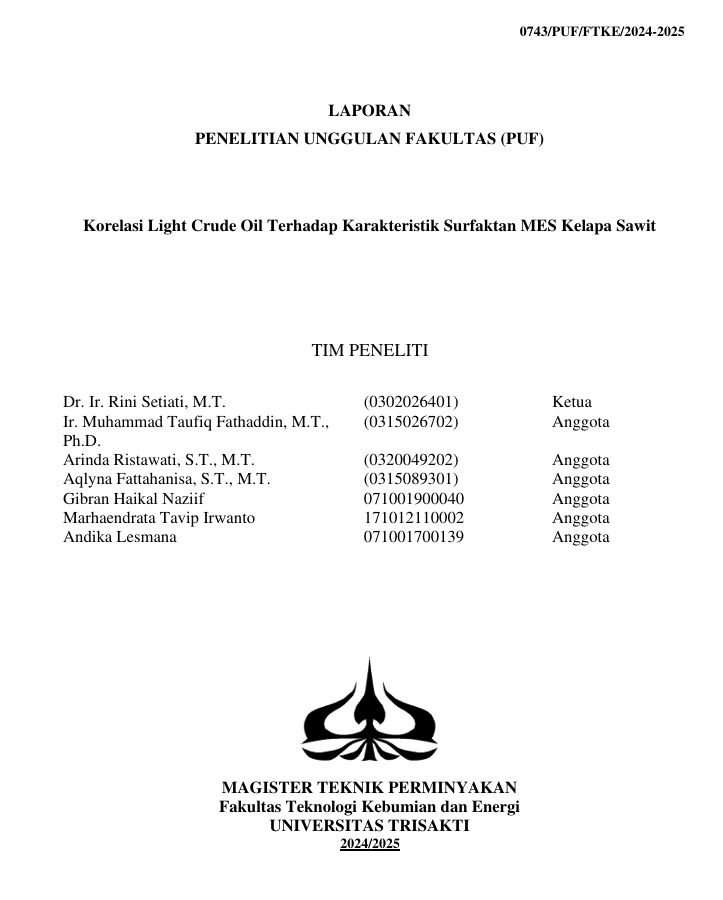 0743/PUF/FTKE/2024-2025

LAPORAN
PENELITIAN UNGGULAN FAKULTAS (PUF)

Korelasi Light Crude Oil Terhadap Karakteristik Surfaktan MES Kelapa Sawit

TIM PENELITI

| | | |
|---|---|---|
| Dr. Ir. Rini Setiati, M.T. | (0302026401) | Ketua |
| Ir. Muhammad Taufiq Fathaddin, M.T., Ph.D. | (0315026702) | Anggota |
| Arinda Ristawati, S.T., M.T. | (0320049202) | Anggota |
| Aqlyna Fattahanisa, S.T., M.T. | (0315089301) | Anggota |
| Gibran Haikal Naziif | 071001900040 | Anggota |
| Marhaendrata Tavip Irwanto | 171012110002 | Anggota |
| Andika Lesmana | 071001700139 | Anggota |

MAGISTER TEKNIK PERMINYAKAN
Fakultas Teknologi Kebumian dan Energi
UNIVERSITAS TRISAKTI
2024/2025